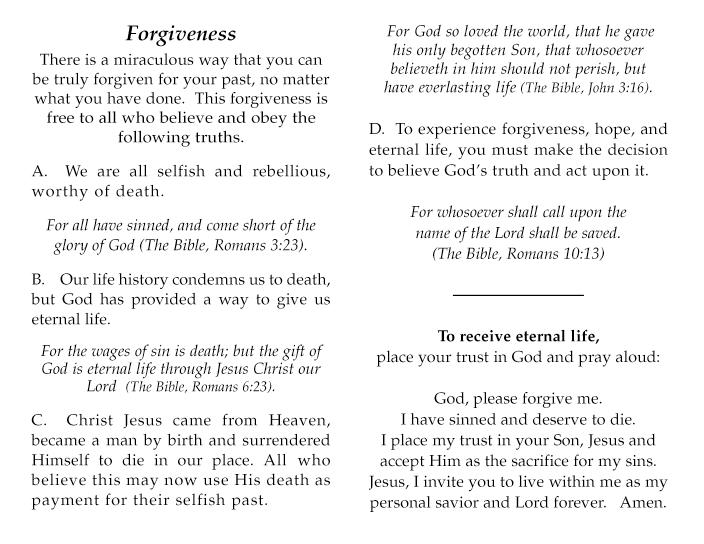 Forgiveness

There is a miraculous way that you can be truly forgiven for your past, no matter what you have done. This forgiveness is free to all who believe and obey the following truths.

A. We are all selfish and rebellious, worthy of death.

For all have sinned, and come short of the glory of God (The Bible, Romans 3:23).

B. Our life history condemns us to death, but God has provided a way to give us eternal life.

For the wages of sin is death; but the gift of God is eternal life through Jesus Christ our Lord (The Bible, Romans 6:23).

C. Christ Jesus came from Heaven, became a man by birth and surrendered Himself to die in our place. All who believe this may now use His death as payment for their selfish past.

For God so loved the world, that he gave his only begotten Son, that whosoever believeth in him should not perish, but have everlasting life (The Bible, John 3:16).

D. To experience forgiveness, hope, and eternal life, you must make the decision to believe God's truth and act upon it.

For whosoever shall call upon the name of the Lord shall be saved. (The Bible, Romans 10:13)

To receive eternal life, place your trust in God and pray aloud:

God, please forgive me.
I have sinned and deserve to die.
I place my trust in your Son, Jesus and accept Him as the sacrifice for my sins.
Jesus, I invite you to live within me as my personal savior and Lord forever. Amen.